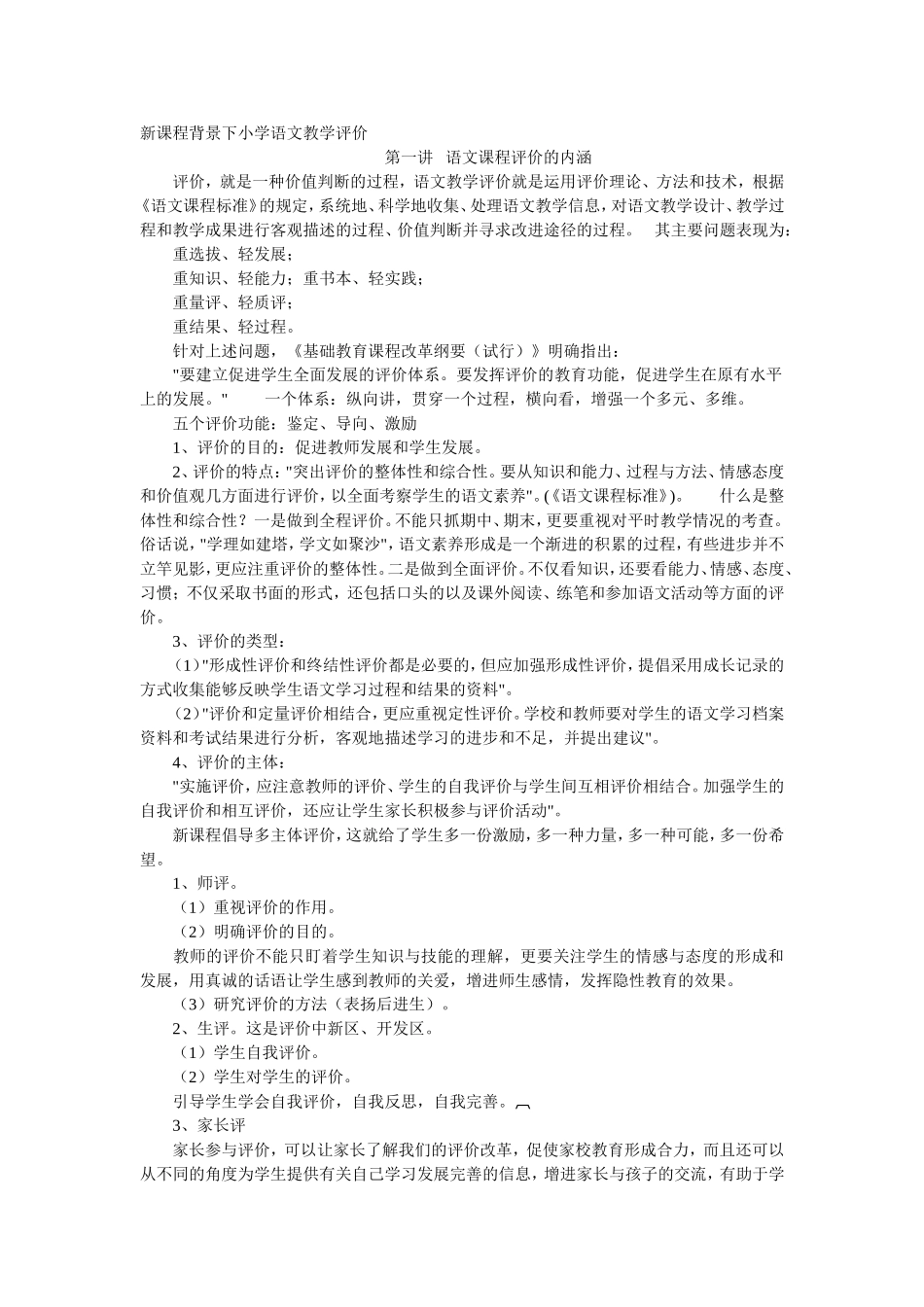 新课程背景下小学语文教学评价

第一讲 语文课程评价的内涵

评价，就是一种价值判断的过程，语文教学评价就是运用评价理论、方法和技术，根据《语文课程标准》的规定，系统地、科学地收集、处理语文教学信息，对语文教学设计、教学过程和教学成果进行客观描述的过程、价值判断并寻求改进途径的过程。 其主要问题表现为：

重选拔、轻发展；

重知识、轻能力；重书本、轻实践；

重量评、轻质评；

重结果、轻过程。

针对上述问题，《基础教育课程改革纲要（试行）》明确指出：

"要建立促进学生全面发展的评价体系。要发挥评价的教育功能，促进学生在原有水平上的发展。" 一个体系：纵向讲，贯穿一个过程，横向看，增强一个多元、多维。

五个评价功能：鉴定、导向、激励

1、评价的目的：促进教师发展和学生发展。

2、评价的特点："突出评价的整体性和综合性。要从知识和能力、过程与方法、情感态度和价值观几方面进行评价，以全面考察学生的语文素养"。(《语文课程标准》)。 什么是整体性和综合性？一是做到全程评价。不能只抓期中、期末，更要重视对平时教学情况的考查。俗话说，"学理如建塔，学文如聚沙"，语文素养形成是一个渐进的积累的过程，有些进步并不立竿见影，更应注重评价的整体性。二是做到全面评价。不仅看知识，还要看能力、情感、态度、习惯；不仅采取书面的形式，还包括口头的以及课外阅读、练笔和参加语文活动等方面的评价。

3、评价的类型：

（1）"形成性评价和终结性评价都是必要的，但应加强形成性评价，提倡采用成长记录的方式收集能够反映学生语文学习过程和结果的资料"。

（2）"评价和定量评价相结合，更应重视定性评价。学校和教师要对学生的语文学习档案资料和考试结果进行分析，客观地描述学习的进步和不足，并提出建议"。

4、评价的主体：

"实施评价，应注意教师的评价、学生的自我评价与学生间互相评价相结合。加强学生的自我评价和相互评价，还应让学生家长积极参与评价活动"。

新课程倡导多主体评价，这就给了学生多一份激励，多一种力量，多一种可能，多一份希望。

1、师评。

（1）重视评价的作用。

（2）明确评价的目的。

教师的评价不能只盯着学生知识与技能的理解，更要关注学生的情感与态度的形成和发展，用真诚的话语让学生感到教师的关爱，增进师生感情，发挥隐性教育的效果。

（3）研究评价的方法（表扬后进生）。

2、生评。这是评价中新区、开发区。

（1）学生自我评价。

（2）学生对学生的评价。

引导学生学会自我评价，自我反思，自我完善。

3、家长评

家长参与评价，可以让家长了解我们的评价改革，促使家校教育形成合力，而且还可以从不同的角度为学生提供有关自己学习发展完善的信息，增进家长与孩子的交流，有助于学